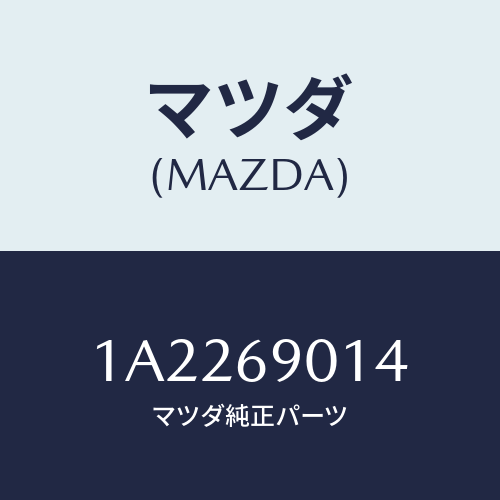 マツダ
(MAZDA)

1A2269014
マツダ純正パーツ